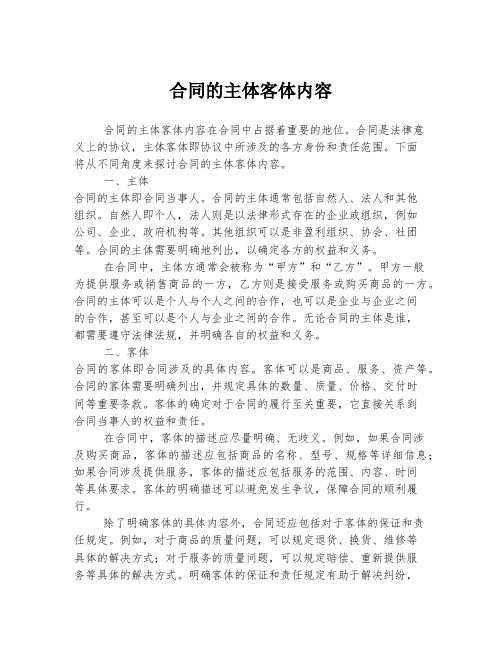 合同的主体客体内容

合同的主体客体内容在合同中占据着重要的地位。合同是法律意义上的协议，主体客体即协议中所涉及的各方身份和责任范围。下面将从不同角度来探讨合同的主体客体内容。

一、主体

合同的主体即合同当事人。合同的主体通常包括自然人、法人和其他组织。自然人即个人，法人则是以法律形式存在的企业或组织，例如公司、企业、政府机构等。其他组织可以是非盈利组织、协会、社团等。合同的主体需要明确地列出，以确定各方的权益和义务。

在合同中，主体方通常会被称为“甲方”和“乙方”。甲方一般为提供服务或销售商品的一方，乙方则是接受服务或购买商品的一方。合同的主体可以是个人与个人之间的合作，也可以是企业与企业之间的合作，甚至可以是个人与企业之间的合作。无论合同的主体是谁，都需要遵守法律法规，并明确各自的权益和义务。

二、客体

合同的客体即合同涉及的具体内容。客体可以是商品、服务、资产等。合同的客体需要明确列出，并规定具体的数量、质量、价格、交付时间等重要条款。客体的确定对于合同的履行至关重要，它直接关系到合同当事人的权益和责任。

在合同中，客体的描述应尽量明确、无歧义。例如，如果合同涉及购买商品，客体的描述应包括商品的名称、型号、规格等详细信息；如果合同涉及提供服务，客体的描述应包括服务的范围、内容、时间等具体要求。客体的明确描述可以避免发生争议，保障合同的顺利履行。

除了明确客体的具体内容外，合同还应包括对于客体的保证和责任规定。例如，对于商品的质量问题，可以规定退货、换货、维修等具体的解决方式；对于服务的质量问题，可以规定赔偿、重新提供服务等具体的解决方式。明确客体的保证和责任规定有助于解决纠纷，